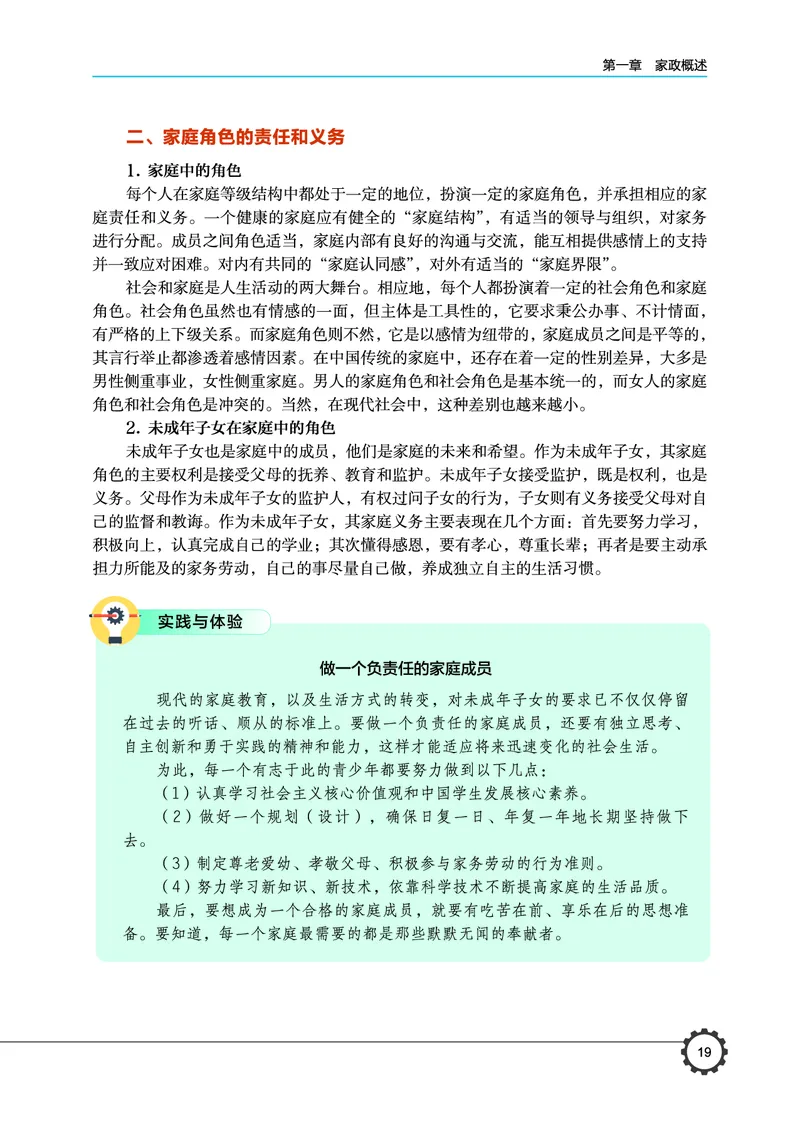 第一章 家政概述

二、家庭角色的责任和义务

1. 家庭中的角色

每个人在家庭等级结构中都处于一定的地位，扮演一定的家庭角色，并承担相应的家庭责任和义务。一个健康的家庭应有健全的“家庭结构”，有适当的领导与组织，对家务进行分配。成员之间角色适当，家庭内部有良好的沟通与交流，能互相提供感情上的支持并一致应对困难。对内有共同的“家庭认同感”，对外有适当的“家庭界限”。

社会和家庭是人生活动的两大舞台。相应地，每个人都扮演着一定的社会角色和家庭角色。社会角色虽然也有情感的一面，但主体是工具性的，它要求秉公办事、不计情面，有严格的上下级关系。而家庭角色则不然，它是以感情为纽带的，家庭成员之间是平等的，其言行举止都渗透着感情因素。在中国传统的家庭中，还存在着一定的性别差异，大多是男性侧重事业，女性侧重家庭。男人的家庭角色和社会角色是基本统一的，而女人的家庭角色和社会角色是冲突的。当然，在现代社会中，这种差别也越来越小。

2. 未成年子女在家庭中的角色

未成年子女也是家庭中的成员，他们是家庭的未来和希望。作为未成年子女，其家庭角色的主要权利是接受父母的抚养、教育和监护。未成年子女接受监护，既是权利，也是义务。父母作为未成年子女的监护人，有权过问子女的行为，子女则有义务接受父母对自己的监督和教诲。作为未成年子女，其家庭义务主要表现在几个方面：首先要努力学习，积极向上，认真完成自己的学业；其次懂得感恩，要有孝心，尊重长辈；再者是要主动承担力所能及的家务劳动，自己的事尽量自己做，养成独立自主的生活习惯。

实践与体验

做一个负责任的家庭成员

现代的家庭教育，以及生活方式的转变，对未成年子女的要求已不仅仅停留在过去的听话、顺从的标准上。要做一个负责任的家庭成员，还要有独立思考、自主创新和勇于实践的精神和能力，这样才能适应将来迅速变化的社会生活。

为此，每一个有志于此的青少年都要努力做到以下几点：

（1）认真学习社会主义核心价值观和中国学生发展核心素养。

（2）做好一个规划（设计），确保日复一日、年复一年地长期坚持做下去。

（3）制定尊老爱幼、孝敬父母、积极参与家务劳动的行为准则。

（4）努力学习新知识、新技术，依靠科学技术不断提高家庭的生活品质。

最后，要想成为一个合格的家庭成员，就要有吃苦在前、享乐在后的思想准备。要知道，每一个家庭最需要的都是那些默默无闻的奉献者。

19